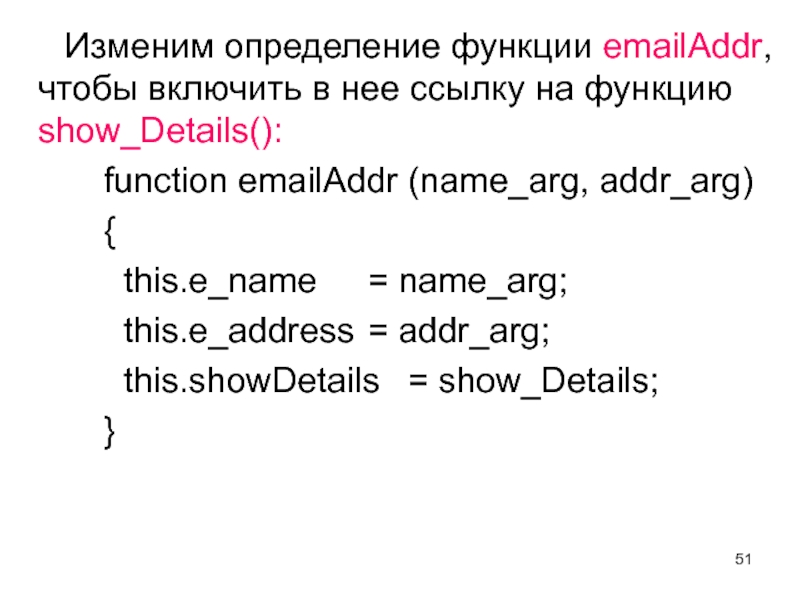 Изменим определение функции emailAddr, чтобы включить в нее ссылку на функцию show_Details():

function emailAddr (name_arg, addr_arg)
{
this.e_name = name_arg;
this.e_address = addr_arg;
this.showDetails = show_Details;
}

51